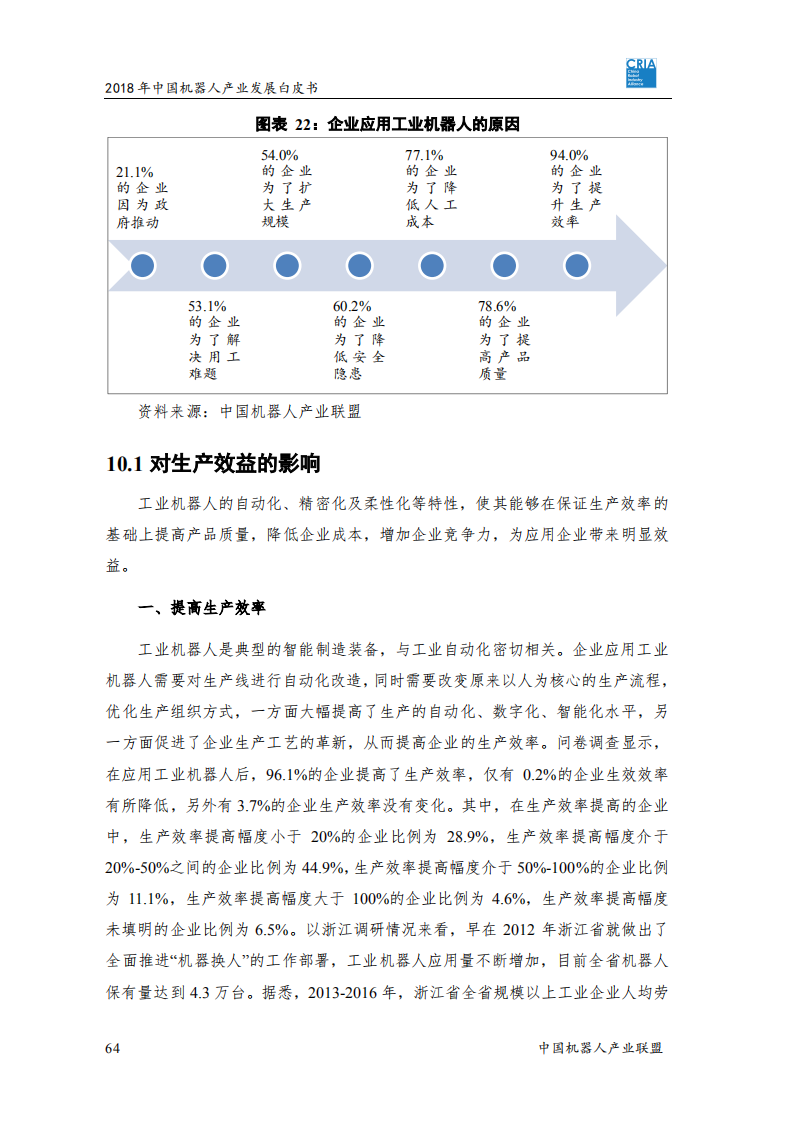 2018 年中国机器人产业发展白皮书

CRIA China Robot Industry Alliance

图表 22：企业应用工业机器人的原因

21.1% 的企业因为政府推动

54.0% 的企业为了扩大生产规模

77.1% 的企业为了降低人工成本

94.0% 的企业为了提升生产效率

53.1% 的企业为了解决用工难题

60.2% 的企业为了降低安全隐患

78.6% 的企业为了提高产品质量

资料来源：中国机器人产业联盟

10.1 对生产效益的影响

工业机器人的自动化、精密化及柔性化等特性，使其能够在保证生产效率的基础上提高产品质量，降低企业成本，增加企业竞争力，为应用企业带来明显效益。

一、提高生产效率

工业机器人是典型的智能制造装备，与工业自动化密切相关。企业应用工业机器人需要对生产线进行自动化改造，同时需要改变原来以人为核心的生产流程，优化生产组织方式，一方面大幅提高了生产的自动化、数字化、智能化水平，另一方面促进了企业生产工艺的革新，从而提高企业的生产效率。问卷调查显示，在应用工业机器人后，96.1%的企业提高了生产效率，仅有 0.2%的企业生效效率有所降低，另外有 3.7%的企业生产效率没有变化。其中，在生产效率提高的企业中，生产效率提高幅度小于 20%的企业比例为 28.9%，生产效率提高幅度介于 20%-50%之间的企业比例为 44.9%，生产效率提高幅度介于 50%-100%的企业比例为 11.1%，生产效率提高幅度大于 100%的企业比例为 4.6%，生产效率提高幅度未填明的企业比例为 6.5%。以浙江调研情况来看，早在 2012 年浙江省就做出了全面推进“机器换人”的工作部署，工业机器人应用量不断增加，目前全省机器人保有量达到 4.3 万台。据悉，2013-2016 年，浙江省全省规模以上工业企业人均劳

64

中国机器人产业联盟